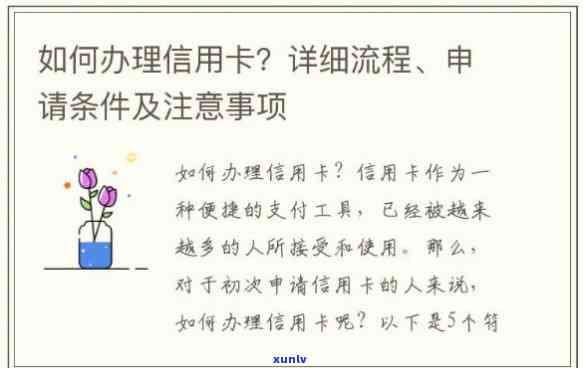 如何办理信用卡？详细流程、申请条件及注意事项

如何办理信用卡？信用卡作为一种便捷的支付工具，已经被越来越多的人所接受和使用。那么，对于初次申请信用卡的人来说，如何办理信用卡呢？以下是5个符

xunlv